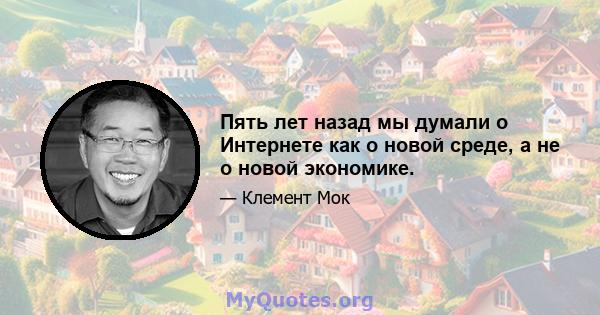 Пять лет назад мы думали о Интернете как о новой среде, а не о новой экономике.

— Клемент Мок

MyQuotes.org